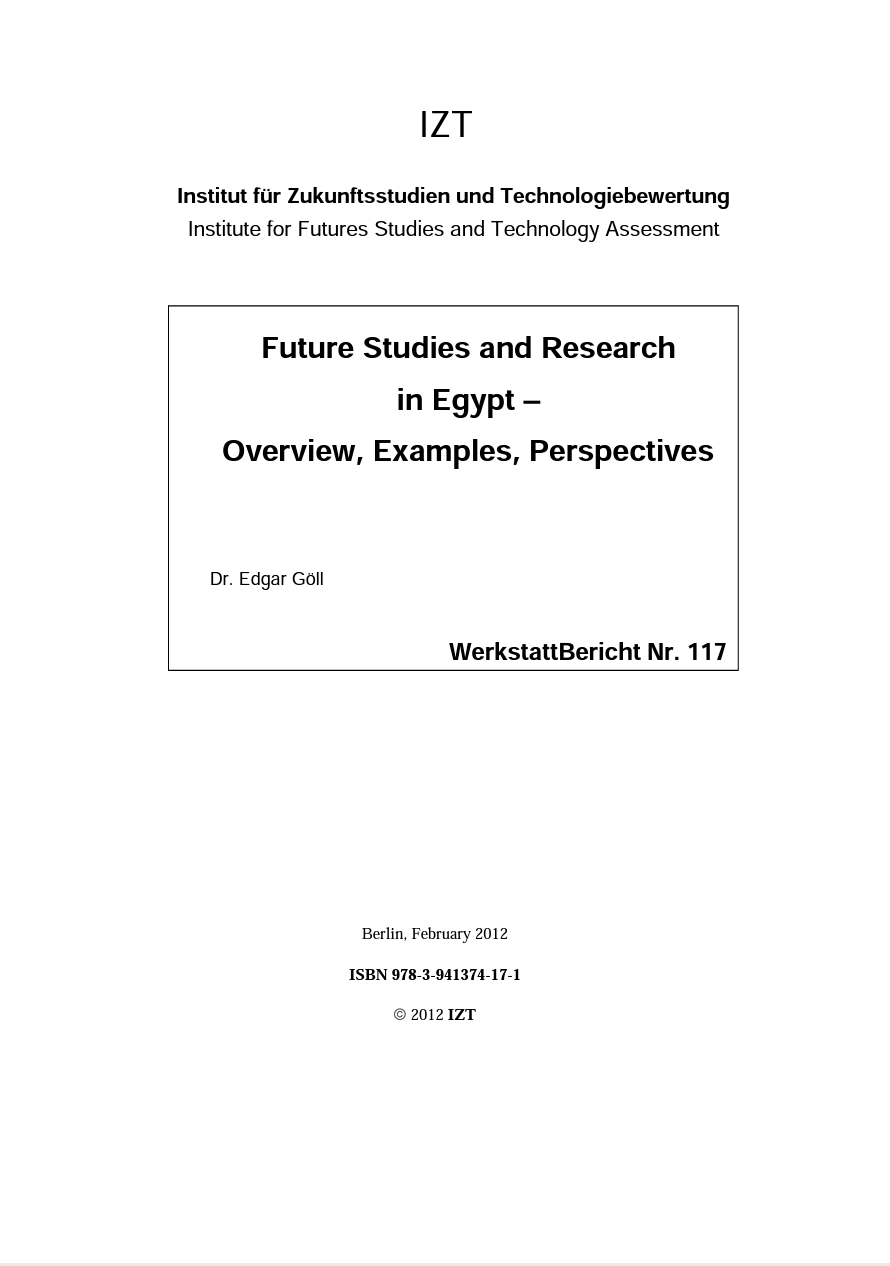 IZT

Institut für Zukunftsstudien und Technologiebewertung
Institute for Futures Studies and Technology Assessment

Future Studies and Research in Egypt – Overview, Examples, Perspectives

Dr. Edgar Göll

WerkstattBericht Nr. 117

Berlin, February 2012

ISBN 978-3-941374-17-1

© 2012 IZT